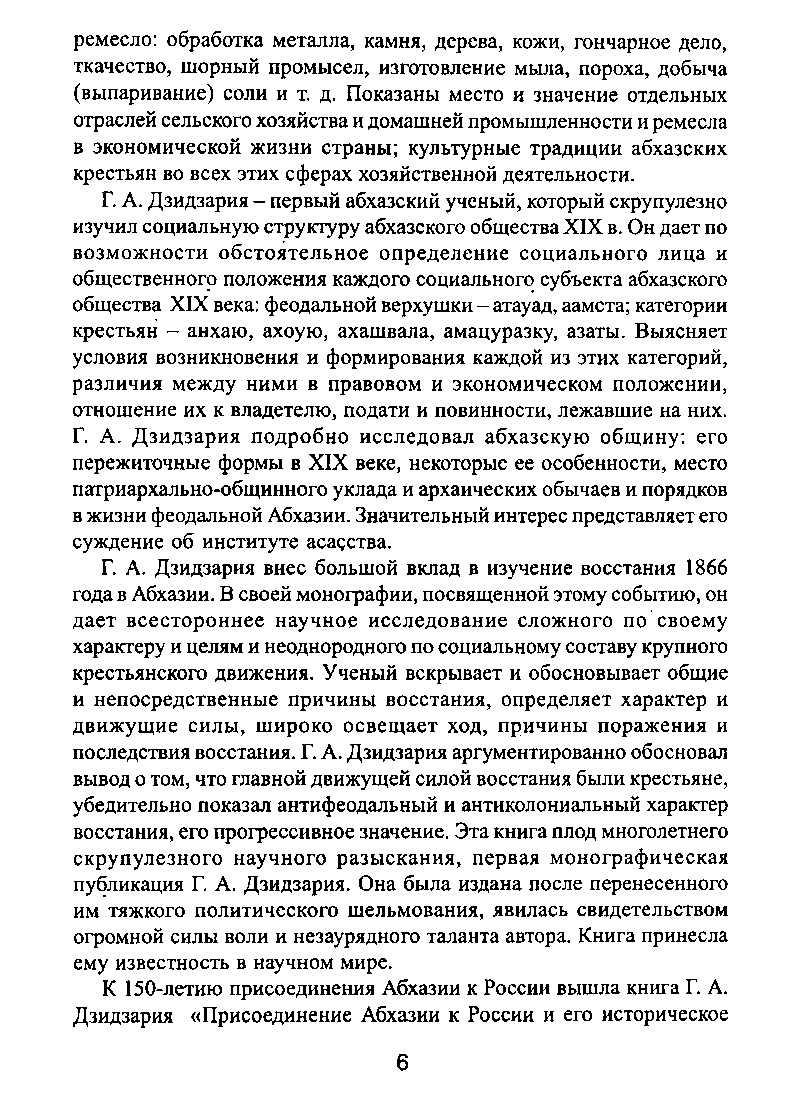 ремесло: обработка металла, камня, дерева, кожи, гончарное дело, ткачество, шорный промысел, изготовление мыла, пороха, добыча (выпаривание) соли и т. д. Показаны место и значение отдельных отраслей сельского хозяйства и домашней промышленности и ремесла в экономической жизни страны; культурные традиции абхазских крестьян во всех этих сферах хозяйственной деятельности.

Г. А. Дзидзария – первый абхазский ученый, который скрупулезно изучил социальную структуру абхазского общества XIX в. Он дает по возможности обстоятельное определение социального лица и общественного положения каждого социального субъекта абхазского общества XIX века: феодальной верхушки – атауад, аамста; категории крестьян – анхаю, ахоую, ахашвала, амацуразку, азаты. Выясняет условия возникновения и формирования каждой из этих категорий, различия между ними в правовом и экономическом положении, отношение их к владетелю, подати и повинности, лежавшие на них. Г. А. Дзидзария подробно исследовал абхазскую общину: его пережиточные формы в XIX веке, некоторые ее особенности, место патриархально-общинного уклада и архаических обычаев и порядков в жизни феодальной Абхазии. Значительный интерес представляет его суждение об институте асасства.

Г. А. Дзидзария внес большой вклад в изучение восстания 1866 года в Абхазии. В своей монографии, посвященной этому событию, он дает всестороннее научное исследование сложного по своему характеру и целям и неоднородного по социальному составу крупного крестьянского движения. Ученый вскрывает и обосновывает общие и непосредственные причины восстания, определяет характер и движущие силы, широко освещает ход, причины поражения и последствия восстания. Г. А. Дзидзария аргументированно обосновал вывод о том, что главной движущей силой восстания были крестьяне, убедительно показал антифеодальный и антиколониальный характер восстания, его прогрессивное значение. Эта книга плод многолетнего скрупулезного научного разыскания, первая монографическая публикация Г. А. Дзидзария. Она была издана после перенесенного им тяжкого политического шельмования, явилась свидетельством огромной силы воли и незаурядного таланта автора. Книга принесла ему известность в научном мире.

К 150-летию присоединения Абхазии к России вышла книга Г. А. Дзидзария «Присоединение Абхазии к России и его историческое

6